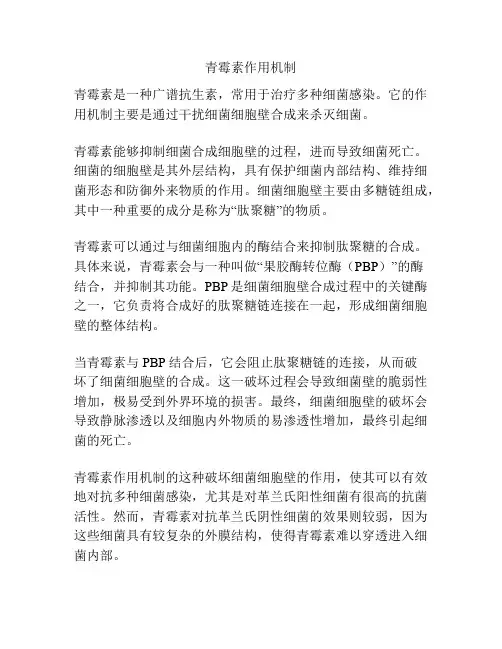 青霉素作用机制

青霉素是一种广谱抗生素，常用于治疗多种细菌感染。它的作用机制主要是通过干扰细菌细胞壁合成来杀灭细菌。

青霉素能够抑制细菌合成细胞壁的过程，进而导致细菌死亡。细菌的细胞壁是其外层结构，具有保护细菌内部结构、维持细菌形态和防御外来物质的作用。细菌细胞壁主要由多糖链组成，其中一种重要的成分是称为“肽聚糖”的物质。

青霉素可以通过与细菌细胞内的酶结合来抑制肽聚糖的合成。具体来说，青霉素会与一种叫做“果胶酶转位酶（PBP）”的酶结合，并抑制其功能。PBP是细菌细胞壁合成过程中的关键酶之一，它负责将合成好的肽聚糖链连接在一起，形成细菌细胞壁的整体结构。

当青霉素与PBP结合后，它会阻止肽聚糖链的连接，从而破坏了细菌细胞壁的合成。这一破坏过程会导致细菌壁的脆弱性增加，极易受到外界环境的损害。最终，细菌细胞壁的破坏会导致静脉渗透以及细胞内外物质的易渗透性增加，最终引起细菌的死亡。

青霉素作用机制的这种破坏细菌细胞壁的作用，使其可以有效地对抗多种细菌感染，尤其是对革兰氏阳性细菌有很高的抗菌活性。然而，青霉素对抗革兰氏阴性细菌的效果则较弱，因为这些细菌具有较复杂的外膜结构，使得青霉素难以穿透进入细菌内部。